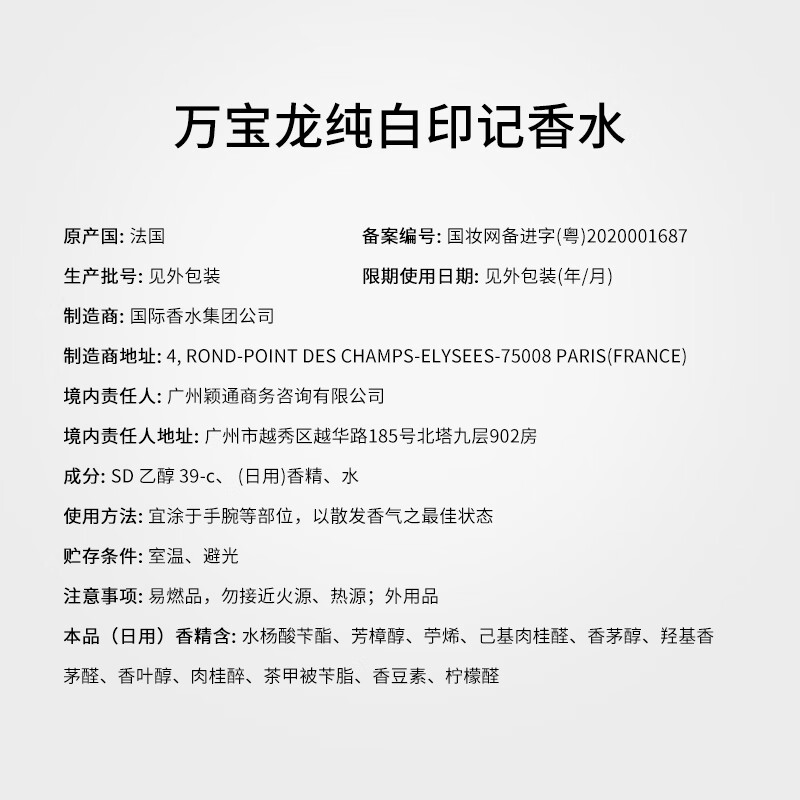 万宝龙纯白印记香水

原产国: 法国

备案编号: 国妆网备进字(粤)2020001687

生产批号: 见外包装

限期使用日期: 见外包装(年/月)

制造商: 国际香水集团公司

制造商地址: 4, ROND-POINT DES CHAMPS-ELYSEES-75008 PARIS(FRANCE)

境内责任人: 广州颖通商务咨询有限公司

境内责任人地址: 广州市越秀区越华路185号北塔九层902房

成分: SD 乙醇 39-c、 (日用)香精、水

使用方法: 宜涂于手腕等部位，以散发香气之最佳状态

贮存条件: 室温、避光

注意事项: 易燃品，勿接近火源、热源；外用品

本品（日用）香精含: 水杨酸苄酯、芳樟醇、苧烯、己基肉桂醛、香茅醇、羟基香茅醛、香叶醇、肉桂醉、茶甲被苄脂、香豆素、柠檬醛